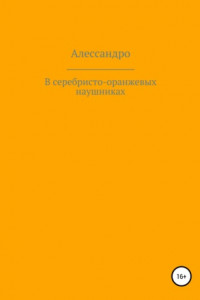 Алессандро

В серебристо-оранжевых наушниках

16+